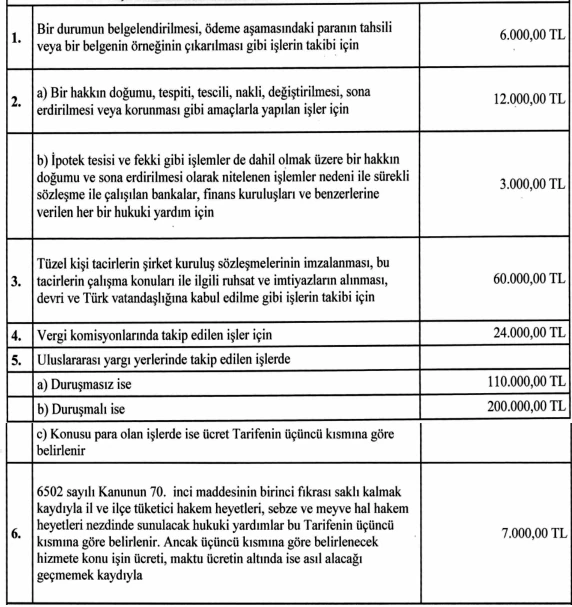 | | | |
|---|---|---|
| 1. | Bir durumun belgelendirilmesi, ödeme aşamasındaki paranın tahsili veya bir belgenin örneğinin çıkarılması gibi işlerin takibi için | 6.000,00 TL |
| 2. | a) Bir hakkın doğumu, tespiti, tescili, nakli, değiştirilmesi, sona erdirilmesi veya korunması gibi amaçlarla yapılan işler için | 12.000,00 TL |
| | b) İpotek tesisi ve fekki gibi işlemler de dahil olmak üzere bir hakkın doğumu ve sona erdirilmesi olarak nitelenen işlemler nedeni ile sürekli sözleşme ile çalışılan bankalar, finans kuruluşları ve benzerlerine verilen her bir hukuki yardım için | 3.000,00 TL |
| 3. | Tüzel kişi tacirlerin şirket kuruluş sözleşmelerinin imzalanması, bu tacirlerin çalışma konuları ile ilgili ruhsat ve imtiyazların alınması, devri ve Türk vatandaşlığına kabul edilme gibi işlerin takibi için | 60.000,00 TL |
| 4. | Vergi komisyonlarında takip edilen işler için | 24.000,00 TL |
| 5. | Uluslararası yargı yerlerinde takip edilen işlerde | |
| | a) Duruşmasız ise | 110.000,00 TL |
| | b) Duruşmalı ise | 200.000,00 TL |
| | c) Konusu para olan işlerde ise ücret Tarifenin üçüncü kısmına göre belirlenir | |
| 6. | 6502 sayılı Kanunun 70. inci maddesinin birinci fıkrası saklı kalmak kaydıyla il ve ilçe tüketici hakem heyetleri, sebze ve meyve hal hakem heyetleri nezdinde sunulacak hukuki yardımlar bu Tarifenin üçüncü kısmına göre belirlenir. Ancak üçüncü kısmına göre belirlenecek hizmete konu işin ücreti, maktu ücretin altında ise asıl alacağı geçmemek kaydıyla | 7.000,00 TL |